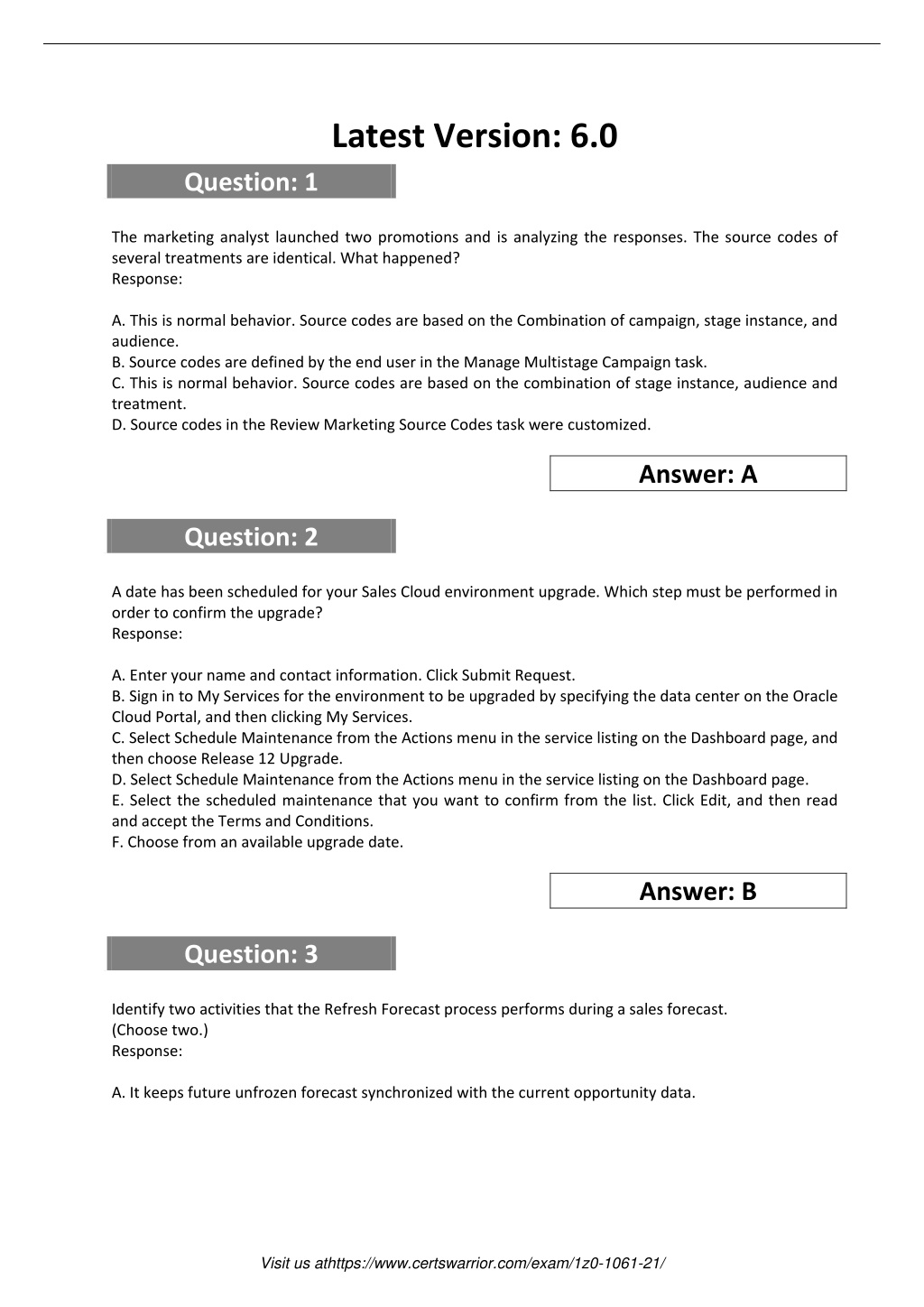 Latest Version: 6.0

Question: 1

The marketing analyst launched two promotions and is analyzing the responses. The source codes of several treatments are identical. What happened?
Response:

A. This is normal behavior. Source codes are based on the Combination of campaign, stage instance, and audience.
B. Source codes are defined by the end user in the Manage Multistage Campaign task.
C. This is normal behavior. Source codes are based on the combination of stage instance, audience and treatment.
D. Source codes in the Review Marketing Source Codes task were customized.

Answer: A

Question: 2

A date has been scheduled for your Sales Cloud environment upgrade. Which step must be performed in order to confirm the upgrade?
Response:

A. Enter your name and contact information. Click Submit Request.
B. Sign in to My Services for the environment to be upgraded by specifying the data center on the Oracle Cloud Portal, and then clicking My Services.
C. Select Schedule Maintenance from the Actions menu in the service listing on the Dashboard page, and then choose Release 12 Upgrade.
D. Select Schedule Maintenance from the Actions menu in the service listing on the Dashboard page.
E. Select the scheduled maintenance that you want to confirm from the list. Click Edit, and then read and accept the Terms and Conditions.
F. Choose from an available upgrade date.

Answer: B

Question: 3

Identify two activities that the Refresh Forecast process performs during a sales forecast.
(Choose two.)
Response:

A. It keeps future unfrozen forecast synchronized with the current opportunity data.

Visit us athttps://www.certswarrior.com/exam/1z0-1061-21/